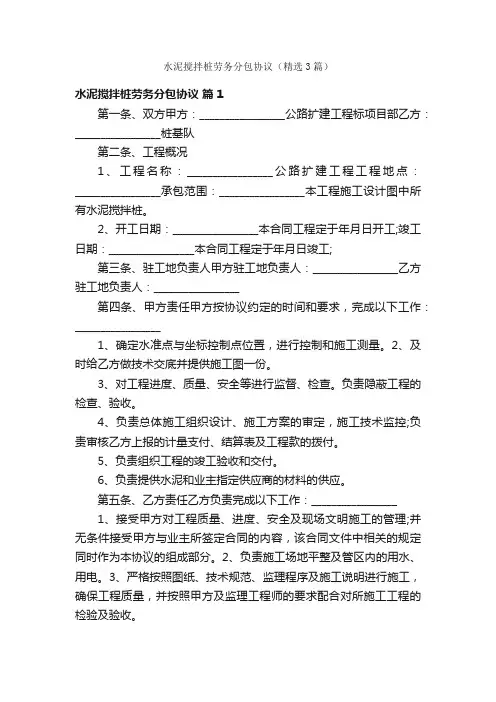 水泥搅拌桩劳务分包协议（精选3篇）

水泥搅拌桩劳务分包协议 篇1

第一条、双方甲方：________________公路扩建工程标项目部乙方：________________桩基队

第二条、工程概况

1、工程名称：________________公路扩建工程工程地点：________________承包范围：________________本工程施工设计图中所有水泥搅拌桩。

2、开工日期：________________本合同工程定于年月日开工;竣工日期：________________本合同工程定于年月日竣工;

第三条、驻工地负责人甲方驻工地负责人：________________乙方驻工地负责人：________________

第四条、甲方责任甲方按协议约定的时间和要求，完成以下工作：________________

1、确定水准点与坐标控制点位置，进行控制和施工测量。2、及时给乙方做技术交底并提供施工图一份。

3、对工程进度、质量、安全等进行监督、检查。负责隐蔽工程的检查、验收。

4、负责总体施工组织设计、施工方案的审定，施工技术监控;负责审核乙方上报的计量支付、结算表及工程款的拨付。

5、负责组织工程的竣工验收和交付。

6、负责提供水泥和业主指定供应商的材料的供应。

第五条、乙方责任乙方负责完成以下工作：________________

1、接受甲方对工程质量、进度、安全及现场文明施工的管理;并无条件接受甲方与业主所签定合同的内容，该合同文件中相关的规定同时作为本协议的组成部分。2、负责施工场地平整及管区内的用水、用电。3、严格按照图纸、技术规范、监理程序及施工说明进行施工，确保工程质量，并按照甲方及监理工程师的要求配合对所施工工程的检验及验收。